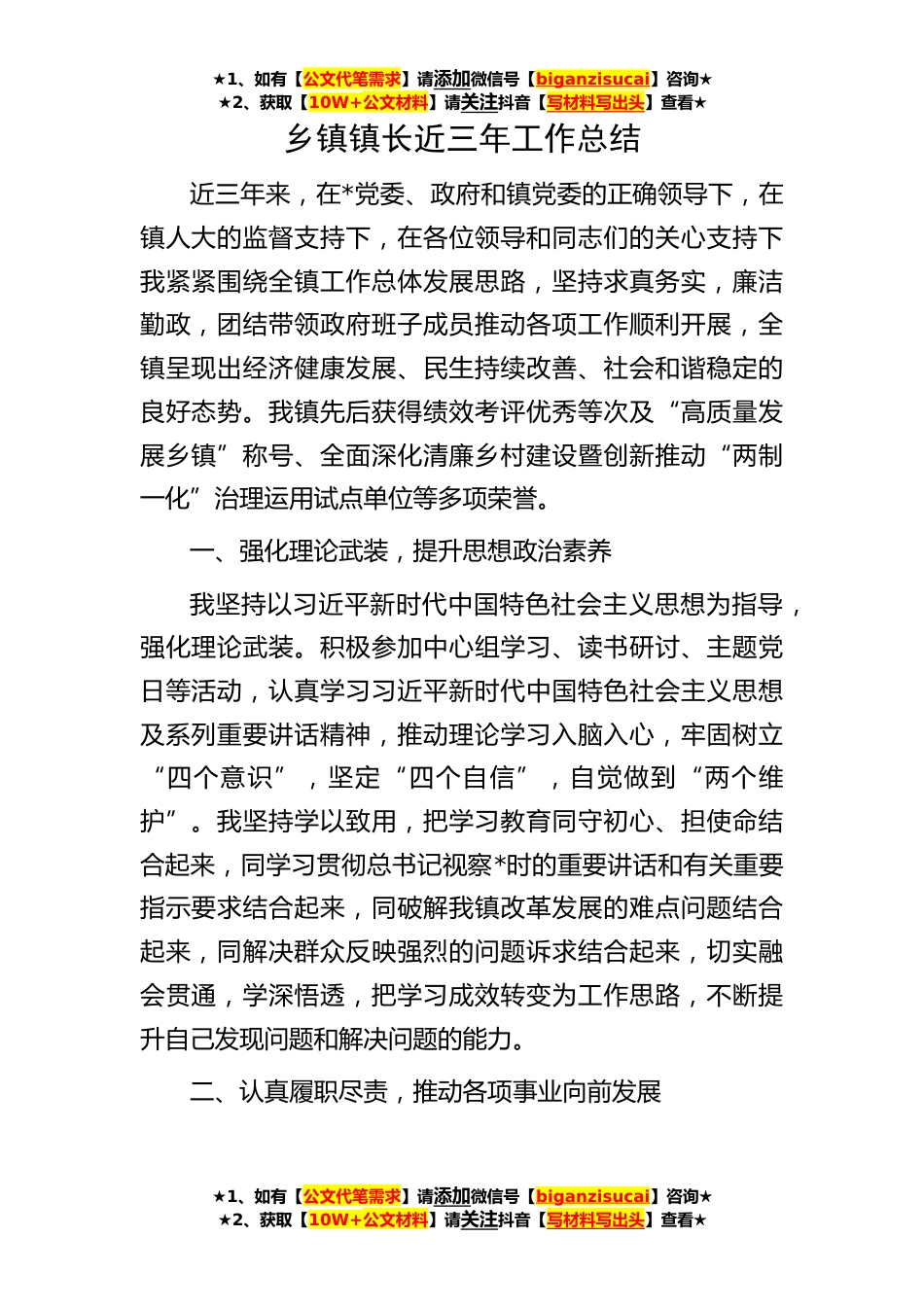 ★1、如有【公文代笔需求】请添加微信号【biganzisucai】咨询★
★2、获取【10W+公文材料】请关注抖音【写材料写出头】查看★

乡镇镇长近三年工作总结

近三年来，在*党委、政府和镇党委的正确领导下，在镇人大的监督支持下，在各位领导和同志们的关心支持下我紧紧围绕全镇工作总体发展思路，坚持求真务实，廉洁勤政，团结带领政府班子成员推动各项工作顺利开展，全镇呈现出经济健康发展、民生持续改善、社会和谐稳定的良好态势。我镇先后获得绩效考评优秀等次及“高质量发展乡镇”称号、全面深化清廉乡村建设暨创新推动“两制一化”治理运用试点单位等多项荣誉。

一、强化理论武装，提升思想政治素养

我坚持以习近平新时代中国特色社会主义思想为指导，强化理论武装。积极参加中心组学习、读书研讨、主题党日等活动，认真学习习近平新时代中国特色社会主义思想及系列重要讲话精神，推动理论学习入脑入心，牢固树立“四个意识”，坚定“四个自信”，自觉做到“两个维护”。我坚持学以致用，把学习教育同守初心、担使命结合起来，同学习贯彻总书记视察*时的重要讲话和有关重要指示要求结合起来，同破解我镇改革发展的难点问题结合起来，同解决群众反映强烈的问题诉求结合起来，切实融会贯通，学深悟透，把学习成效转变为工作思路，不断提升自己发现问题和解决问题的能力。

二、认真履职尽责，推动各项事业向前发展

★1、如有【公文代笔需求】请添加微信号【biganzisucai】咨询★
★2、获取【10W+公文材料】请关注抖音【写材料写出头】查看★